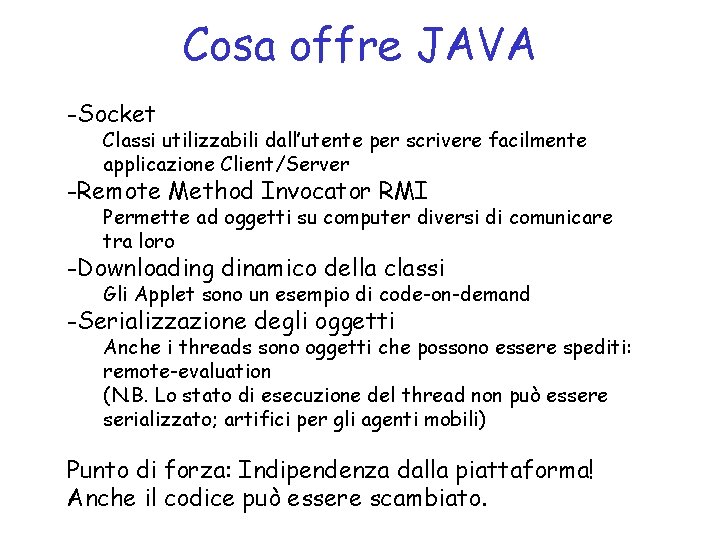 Cosa offre JAVA

-Socket
Classi utilizzabili dall'utente per scrivere facilmente applicazione Client/Server
-Remote Method Invocator RMI
Permette ad oggetti su computer diversi di comunicare tra loro
-Downloading dinamico della classi
Gli Applet sono un esempio di code-on-demand
-Serializzazione degli oggetti
Anche i threads sono oggetti che possono essere spediti: remote-evaluation
(N.B. Lo stato di esecuzione del thread non può essere serializzato; artifici per gli agenti mobili)

Punto di forza: Indipendenza dalla piattaforma!
Anche il codice può essere scambiato.